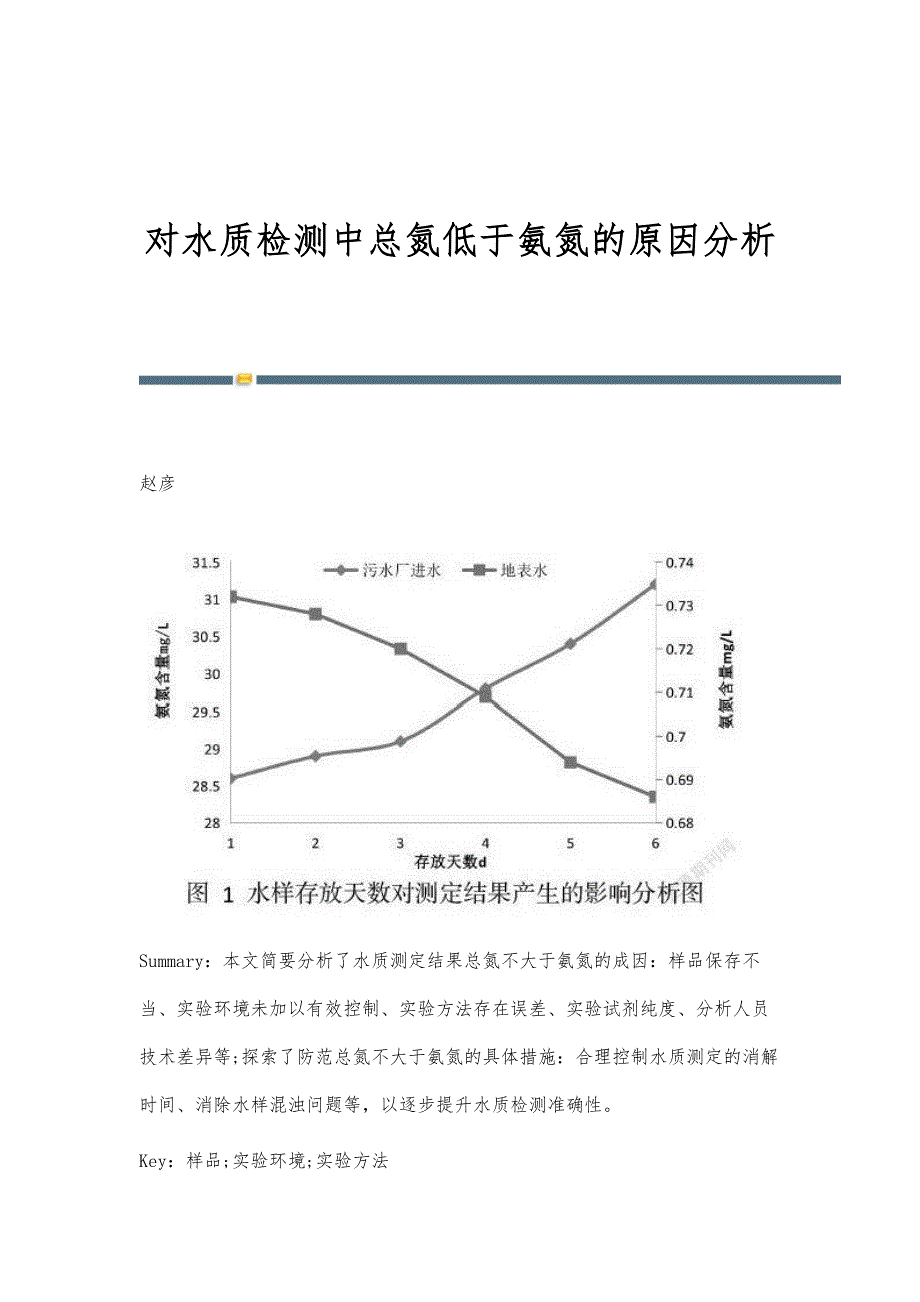 对水质检测中总氮低于氨氮的原因分析

赵彦

污水厂进水 地表水

31.5
31
30.5
30
29.5
29
28.5
28

氨氮含量mg/L

0.74
0.73
0.72
0.71
0.7
0.69
0.68

氨氮含量mg/L

1 2 3 4 5 6
存放天数d

图 1 水样存放天数对测定结果产生的影响分析图

Summary：本文简要分析了水质测定结果总氮不大于氨氮的成因：样品保存不当、实验环境未加以有效控制、实验方法存在误差、实验试剂纯度、分析人员技术差异等;探索了防范总氮不大于氨氮的具体措施：合理控制水质测定的消解时间、消除水样混浊问题等，以逐步提升水质检测准确性。

Key：样品;实验环境;实验方法